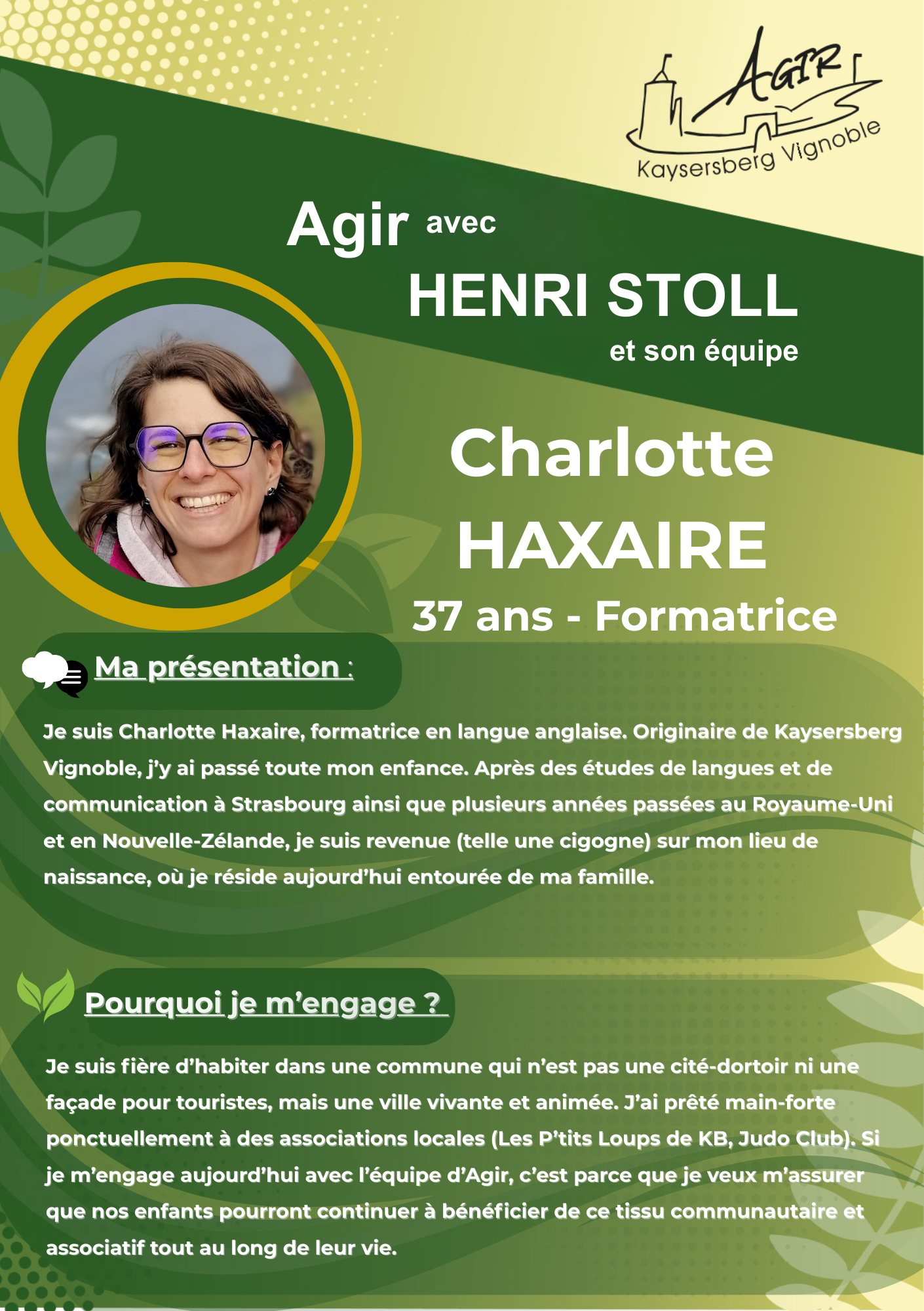 AGIR
Kaysersberg Vignoble

Agir avec
HENRI STOLL
et son équipe

Charlotte
HAXAIRE
37 ans - Formatrice

Ma présentation :

Je suis Charlotte Haxaire, formatrice en langue anglaise. Originaire de Kaysersberg Vignoble, j'y ai passé toute mon enfance. Après des études de langues et de communication à Strasbourg ainsi que plusieurs années passées au Royaume-Uni et en Nouvelle-Zélande, je suis revenue (telle une cigogne) sur mon lieu de naissance, où je réside aujourd'hui entourée de ma famille.

Pourquoi je m'engage ?

Je suis fière d'habiter dans une commune qui n'est pas une cité-dortoir ni une façade pour touristes, mais une ville vivante et animée. J'ai prêté main-forte ponctuellement à des associations locales (Les P'tits Loups de KB, Judo Club). Si je m'engage aujourd'hui avec l'équipe d'Agir, c'est parce que je veux m'assurer que nos enfants pourront continuer à bénéficier de ce tissu communautaire et associatif tout au long de leur vie.